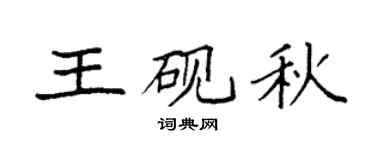 王砚秋

词典网